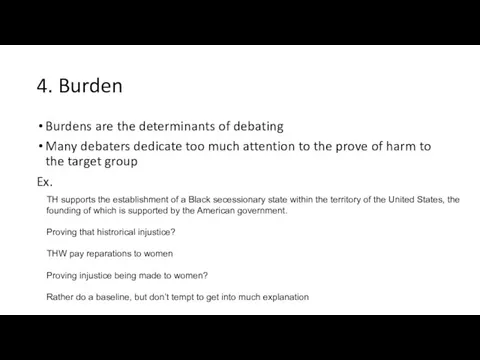 4. Burden

• Burdens are the determinants of debating

• Many debaters dedicate too much attention to the prove of harm to the target group

Ex.

TH supports the establishment of a Black secessionary state within the territory of the United States, the founding of which is supported by the American government.

Proving that histrorical injustice?

THW pay reparations to women

Proving injustice being made to women?

Rather do a baseline, but don't tempt to get into much explanation